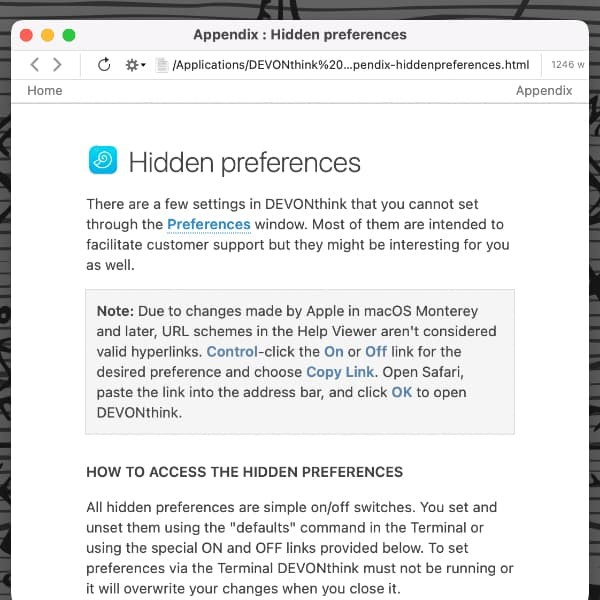 Appendix : Hidden preferences

/Applications/DEVONthink%20...pendix-hiddenpreferences.html

1246 w

Home

Appendix

Hidden preferences

There are a few settings in DEVONthink that you cannot set through the Preferences window. Most of them are intended to facilitate customer support but they might be interesting for you as well.

Note: Due to changes made by Apple in macOS Monterey and later, URL schemes in the Help Viewer aren't considered valid hyperlinks. Control-click the On or Off link for the desired preference and choose Copy Link. Open Safari, paste the link into the address bar, and click OK to open DEVONthink.

HOW TO ACCESS THE HIDDEN PREFERENCES

All hidden preferences are simple on/off switches. You set and unset them using the "defaults" command in the Terminal or using the special ON and OFF links provided below. To set preferences via the Terminal DEVONthink must not be running or it will overwrite your changes when you close it.